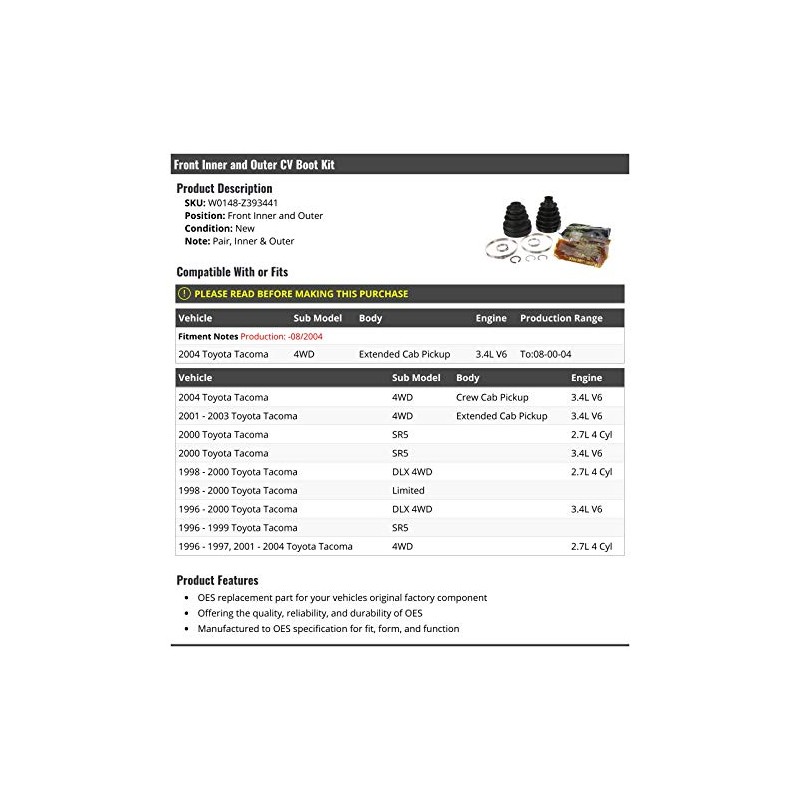 Front Inner and Outer CV Boot Kit

Product Description
SKU: W0148-Z393441
Position: Front Inner and Outer
Condition: New
Note: Pair, Inner & Outer

Compatible With or Fits

PLEASE READ BEFORE MAKING THIS PURCHASE

| Vehicle | Sub Model | Body | Engine | Production Range |
|---|---|---|---|---|
| Fitment Notes Production: -08/2004 | | | | |
| 2004 Toyota Tacoma | 4WD | Extended Cab Pickup | 3.4L V6 | To:08-00-04 |

| Vehicle | Sub Model | Body | Engine |
|---|---|---|---|
| 2004 Toyota Tacoma | 4WD | Crew Cab Pickup | 3.4L V6 |
| 2001 - 2003 Toyota Tacoma | 4WD | Extended Cab Pickup | 3.4L V6 |
| 2000 Toyota Tacoma | SR5 | | 2.7L 4 Cyl |
| 2000 Toyota Tacoma | SR5 | | 3.4L V6 |
| 1998 - 2000 Toyota Tacoma | DLX 4WD | | 2.7L 4 Cyl |
| 1998 - 2000 Toyota Tacoma | Limited | | |
| 1996 - 2000 Toyota Tacoma | DLX 4WD | | 3.4L V6 |
| 1996 - 1999 Toyota Tacoma | SR5 | | |
| 1996 - 1997, 2001 - 2004 Toyota Tacoma | 4WD | | 2.7L 4 Cyl |

Product Features
• OES replacement part for your vehicles original factory component
• Offering the quality, reliability, and durability of OES
• Manufactured to OES specification for fit, form, and function